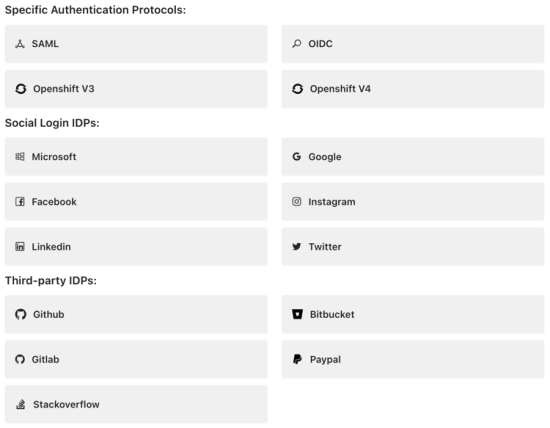 Specific Authentication Protocols:

SAML

OIDC

Openshift V3

Openshift V4

Social Login IDPs:

Microsoft

Google

Facebook

Instagram

Linkedin

Twitter

Third-party IDPs:

Github

Bitbucket

Gitlab

Paypal

Stackoverflow